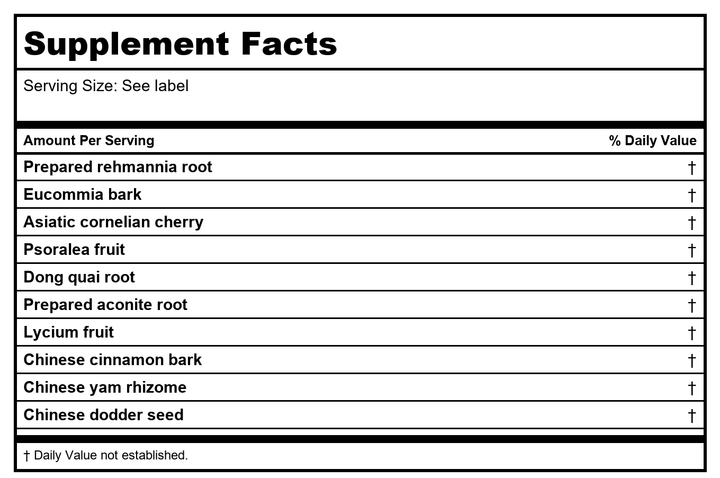 Supplement Facts

Serving Size: See label

| Amount Per Serving | % Daily Value |
|---|---|
| Prepared rehmannia root | † |
| Eucommia bark | † |
| Asiatic cornelian cherry | † |
| Psoralea fruit | † |
| Dong quai root | † |
| Prepared aconite root | † |
| Lycium fruit | † |
| Chinese cinnamon bark | † |
| Chinese yam rhizome | † |
| Chinese dodder seed | † |

† Daily Value not established.